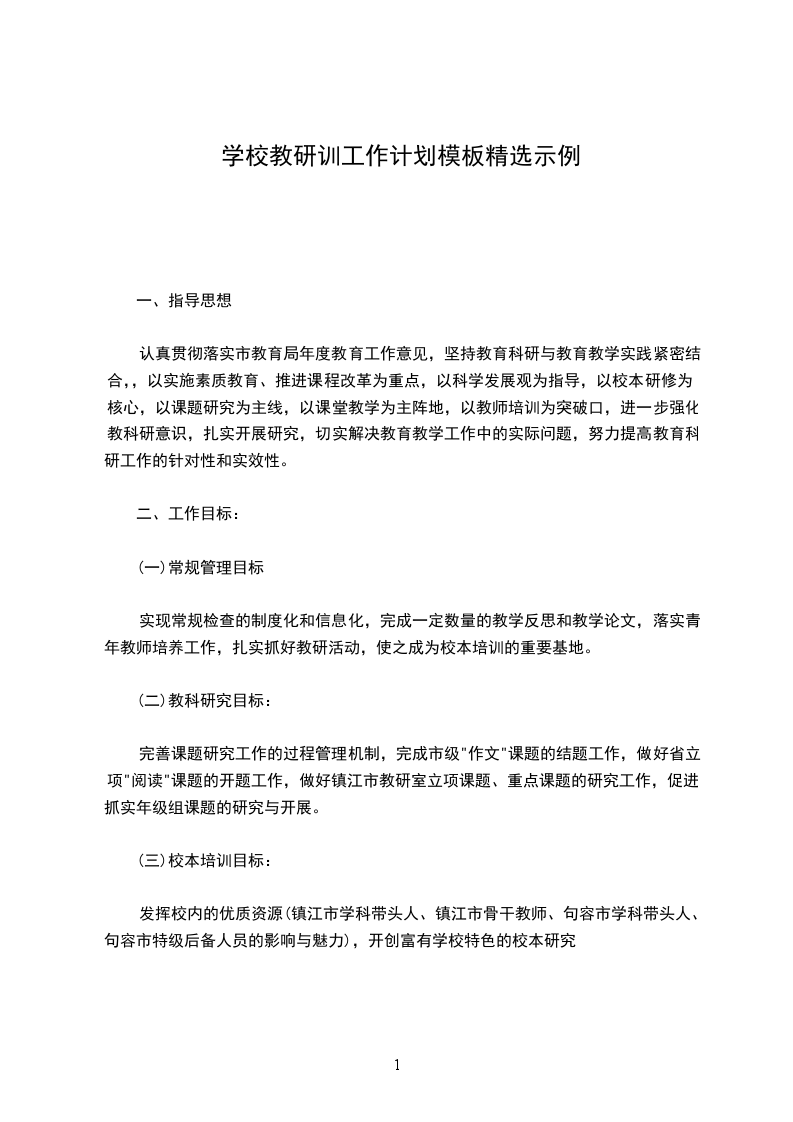 学校教研训工作计划模板精选示例

一、指导思想

认真贯彻落实市教育局年度教育工作意见，坚持教育科研与教育教学实践紧密结合，，以实施素质教育、推进课程改革为重点，以科学发展观为指导，以校本研修为核心，以课题研究为主线，以课堂教学为主阵地，以教师培训为突破口，进一步强化教科研意识，扎实开展研究，切实解决教育教学工作中的实际问题，努力提高教育科研工作的针对性和实效性。

二、工作目标：

(一)常规管理目标

实现常规检查的制度化和信息化，完成一定数量的教学反思和教学论文，落实青年教师培养工作，扎实抓好教研活动，使之成为校本培训的重要基地。

(二)教科研究目标：

完善课题研究工作的过程管理机制，完成市级"作文"课题的结题工作，做好省立项"阅读"课题的开题工作，做好镇江市教研室立项课题、重点课题的研究工作，促进抓实年级组课题的研究与开展。

(三)校本培训目标：

发挥校内的优质资源(镇江市学科带头人、镇江市骨干教师、句容市学科带头人、句容市特级后备人员的影响与魅力)，开创富有学校特色的校本研究

1